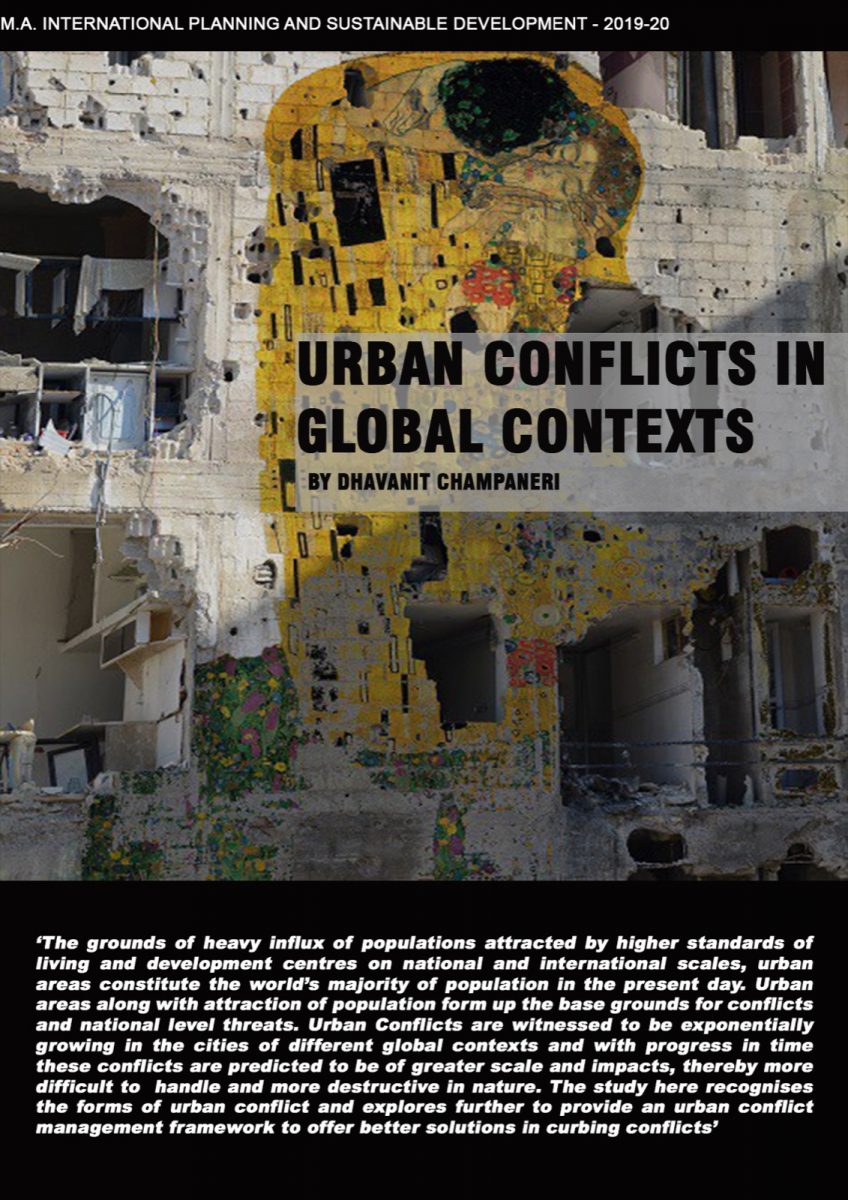 M.A. INTERNATIONAL PLANNING AND SUSTAINABLE DEVELOPMENT - 2019-20

URBAN CONFLICTS IN GLOBAL CONTEXTS

BY DHAVANIT CHAMPANERI

'The grounds of heavy influx of populations attracted by higher standards of living and development centres on national and international scales, urban areas constitute the world's majority of population in the present day. Urban areas along with attraction of population form up the base grounds for conflicts and national level threats. Urban Conflicts are witnessed to be exponentially growing in the cities of different global contexts and with progress in time these conflicts are predicted to be of greater scale and impacts, thereby more difficult to handle and more destructive in nature. The study here recognises the forms of urban conflict and explores further to provide an urban conflict management framework to offer better solutions in curbing conflicts'